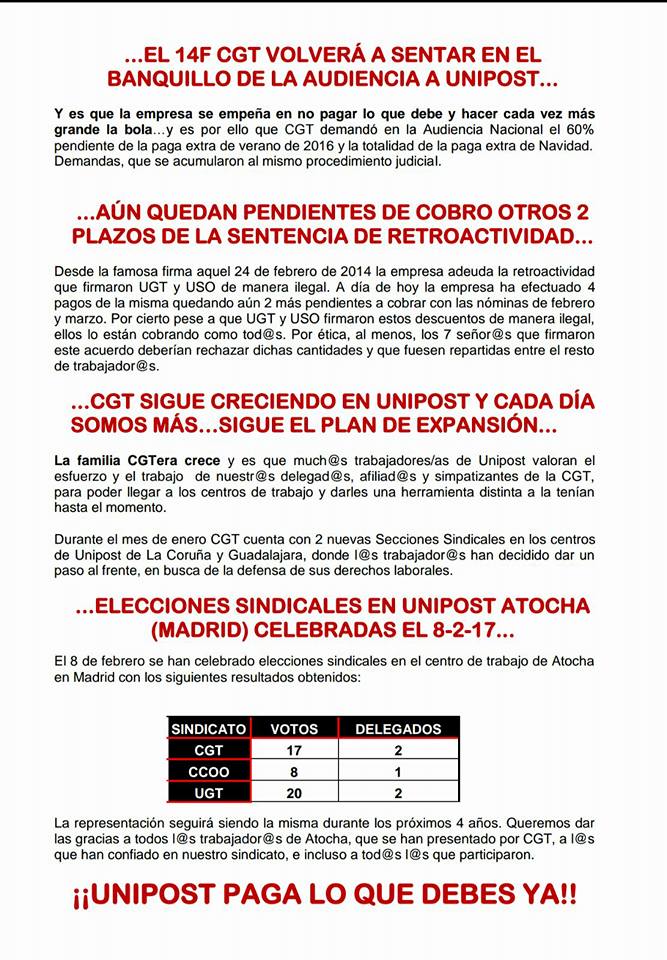 ...EL 14F CGT VOLVERÁ A SENTAR EN EL BANQUILLO DE LA AUDIENCIA A UNIPOST...

Y es que la empresa se empeña en no pagar lo que debe y hacer cada vez más grande la bola...y es por ello que CGT demandó en la Audiencia Nacional el 60% pendiente de la paga extra de verano de 2016 y la totalidad de la paga extra de Navidad. Demandas, que se acumularon al mismo procedimiento judicial.

...AÚN QUEDAN PENDIENTES DE COBRO OTROS 2 PLAZOS DE LA SENTENCIA DE RETROACTIVIDAD...

Desde la famosa firma aquel 24 de febrero de 2014 la empresa adeuda la retroactividad que firmaron UGT y USO de manera ilegal. A día de hoy la empresa ha efectuado 4 pagos de la misma quedando aún 2 más pendientes a cobrar con las nóminas de febrero y marzo. Por cierto pese a que UGT y USO firmaron estos descuentos de manera ilegal, ellos lo están cobrando como tod@s. Por ética, al menos, los 7 señor@s que firmaron este acuerdo deberían rechazar dichas cantidades y que fuesen repartidas entre el resto de trabajador@s.

...CGT SIGUE CRECIENDO EN UNIPOST Y CADA DÍA SOMOS MÁS...SIGUE EL PLAN DE EXPANSIÓN...

La familia CGTera crece y es que much@s trabajadores/as de Unipost valoran el esfuerzo y el trabajo de nuestr@s delegad@s, afiliad@s y simpatizantes de la CGT, para poder llegar a los centros de trabajo y darles una herramienta distinta a la tenían hasta el momento.

Durante el mes de enero CGT cuenta con 2 nuevas Secciones Sindicales en los centros de Unipost de La Coruña y Guadalajara, donde l@s trabajador@s han decidido dar un paso al frente, en busca de la defensa de sus derechos laborales.

...ELECCIONES SINDICALES EN UNIPOST ATOCHA (MADRID) CELEBRADAS EL 8-2-17...

El 8 de febrero se han celebrado elecciones sindicales en el centro de trabajo de Atocha en Madrid con los siguientes resultados obtenidos:

| SINDICATO | VOTOS | DELEGADOS |
|---|---|---|
| CGT | 17 | 2 |
| CCOO | 8 | 1 |
| UGT | 20 | 2 |

La representación seguirá siendo la misma durante los próximos 4 años. Queremos dar las gracias a todos l@s trabajador@s de Atocha, que se han presentado por CGT, a l@s que han confiado en nuestro sindicato, e incluso a tod@s l@s que participaron.

¡¡UNIPOST PAGA LO QUE DEBES YA!!